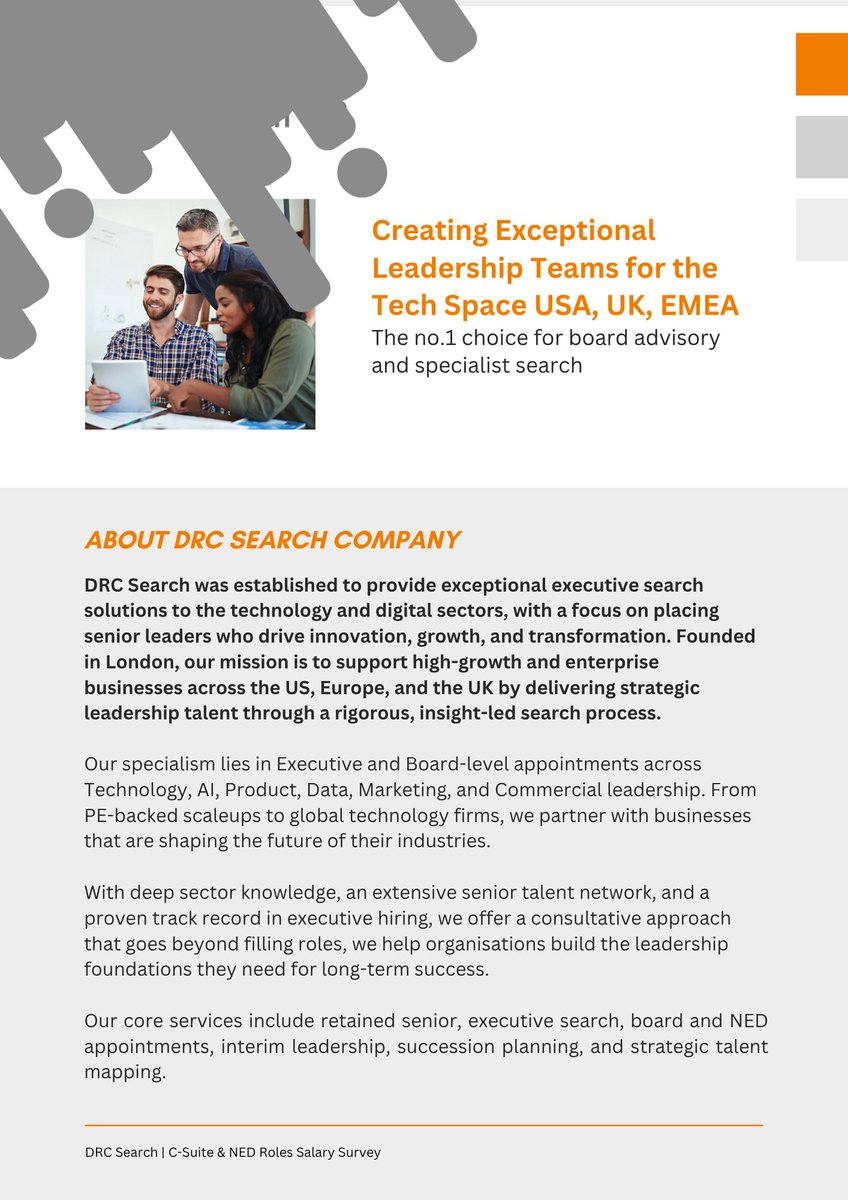 Creating Exceptional Leadership Teams for the Tech Space USA, UK, EMEA

The no.1 choice for board advisory and specialist search

ABOUT DRC SEARCH COMPANY

DRC Search was established to provide exceptional executive search solutions to the technology and digital sectors, with a focus on placing senior leaders who drive innovation, growth, and transformation. Founded in London, our mission is to support high-growth and enterprise businesses across the US, Europe, and the UK by delivering strategic leadership talent through a rigorous, insight-led search process.

Our specialism lies in Executive and Board-level appointments across Technology, AI, Product, Data, Marketing, and Commercial leadership. From PE-backed scaleups to global technology firms, we partner with businesses that are shaping the future of their industries.

With deep sector knowledge, an extensive senior talent network, and a proven track record in executive hiring, we offer a consultative approach that goes beyond filling roles, we help organisations build the leadership foundations they need for long-term success.

Our core services include retained senior, executive search, board and NED appointments, interim leadership, succession planning, and strategic talent mapping.

DRC Search | C-Suite & NED Roles Salary Survey